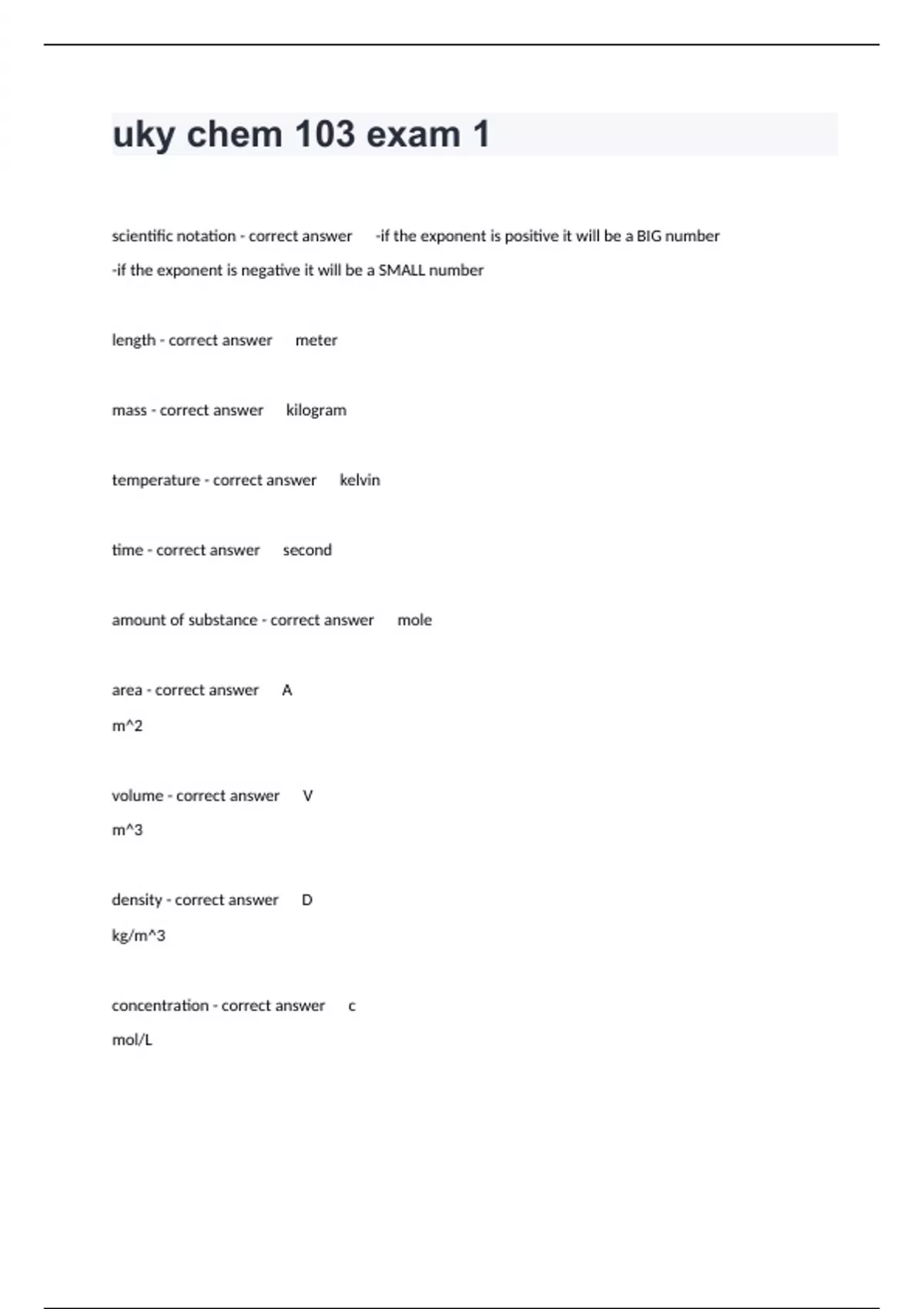 uky chem 103 exam 1

scientific notation - correct answer -if the exponent is positive it will be a BIG number

-if the exponent is negative it will be a SMALL number

length - correct answer meter

mass - correct answer kilogram

temperature - correct answer kelvin

time - correct answer second

amount of substance - correct answer mole

area - correct answer A

m^2

volume - correct answer V

m^3

density - correct answer D

kg/m^3

concentration - correct answer c

mol/L